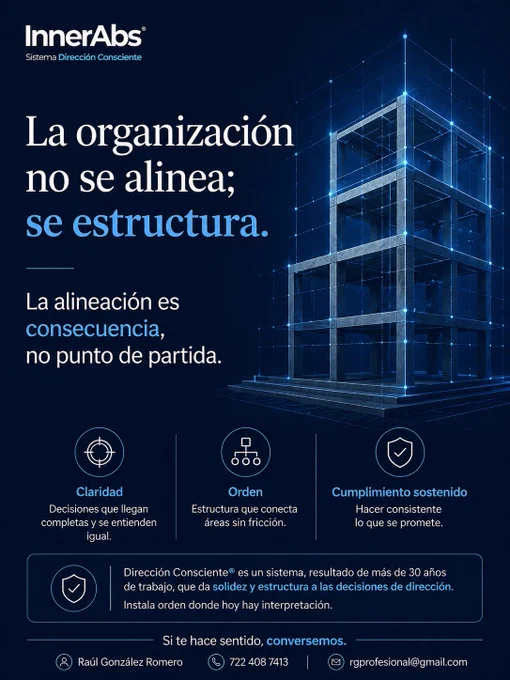 InnerAbs®
Sistema Dirección Consciente

La organización no se alinea; se estructura.

La alineación es consecuencia, no punto de partida.

Claridad
Decisiones que llegan completas y se entienden igual.

Orden
Estructura que conecta áreas sin fricción.

Cumplimiento sostenido
Hacer consistente lo que se promete.

Dirección Consciente® es un sistema, resultado de más de 30 años de trabajo, que da solidez y estructura a las decisiones de dirección.

Instala orden donde hoy hay interpretación.

Si te hace sentido, conversemos.

Raúl González Romero
722 408 7413
rgprofesional@gmail.com